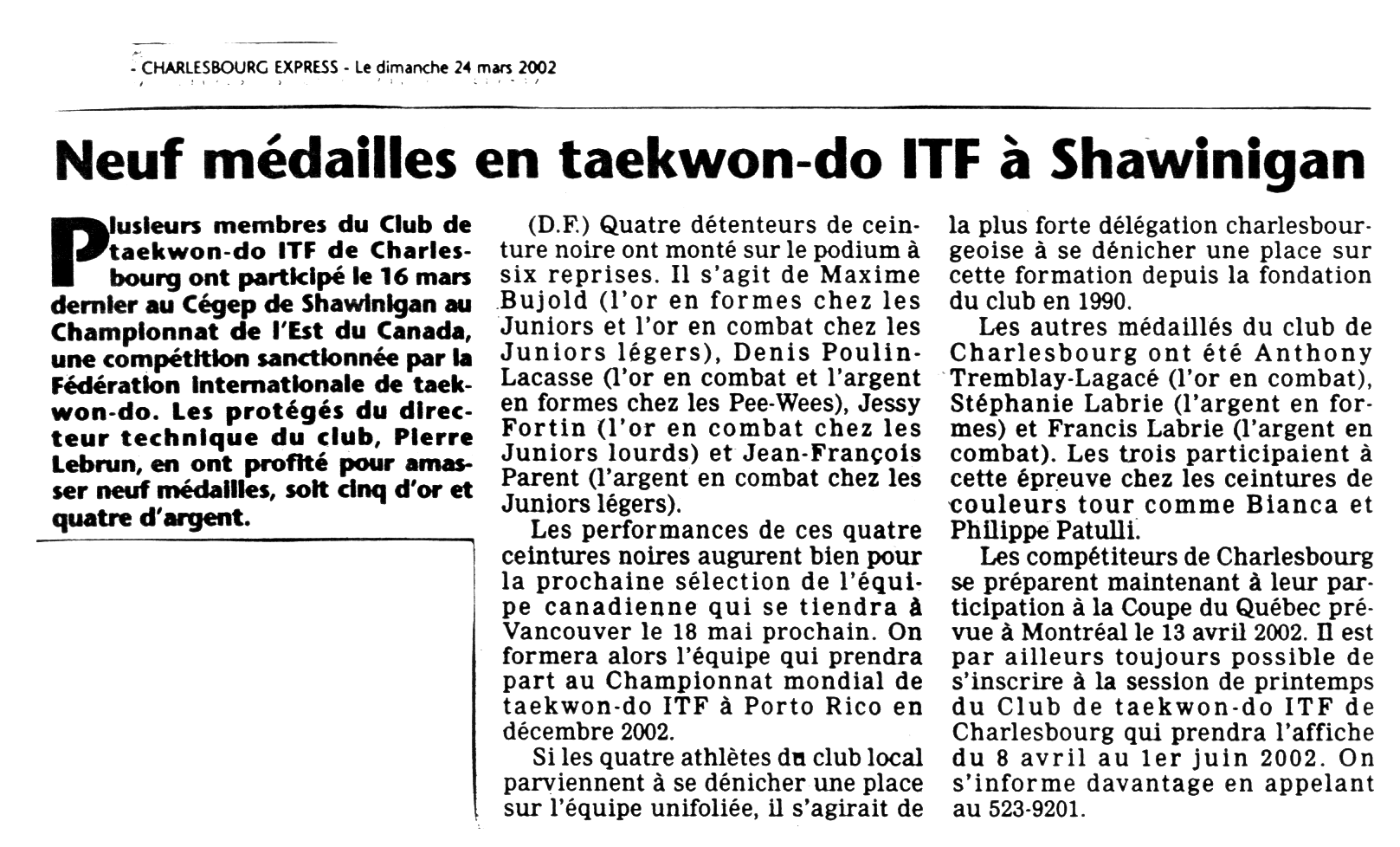 - CHARLESBOURG EXPRESS - Le dimanche 24 mars 2002

Neuf médailles en taekwon-do ITF à Shawinigan

Plusieurs membres du Club de taekwon-do ITF de Charlesbourg ont participé le 16 mars dernier au Cégep de Shawinigan au Championnat de l'Est du Canada, une compétition sanctionnée par la Fédération internationale de taekwon-do. Les protégés du directeur technique du club, Pierre Lebrun, en ont profité pour amasser neuf médailles, soit cinq d'or et quatre d'argent.

(D.F.) Quatre détenteurs de ceinture noire ont monté sur le podium à six reprises. Il s'agit de Maxime Bujold (l'or en formes chez les Juniors et l'or en combat chez les Juniors légers), Denis Poulin-Lacasse (l'or en combat et l'argent en formes chez les Pee-Wees), Jessy Fortin (l'or en combat chez les Juniors lourds) et Jean-François Parent (l'argent en combat chez les Juniors légers).

Les performances de ces quatre ceintures noires augurent bien pour la prochaine sélection de l'équipe canadienne qui se tiendra à Vancouver le 18 mai prochain. On formera alors l'équipe qui prendra part au Championnat mondial de taekwon-do ITF à Porto Rico en décembre 2002.

Si les quatre athlètes du club local parviennent à se dénicher une place sur l'équipe unifoliée, il s'agirait de la plus forte délégation charlesbourgeoise à se dénicher une place sur cette formation depuis la fondation du club en 1990.

Les autres médaillés du club de Charlesbourg ont été Anthony Tremblay-Lagacé (l'or en combat), Stéphanie Labrie (l'argent en formes) et Francis Labrie (l'argent en combat). Les trois participaient à cette épreuve chez les ceintures de couleurs tour comme Bianca et Philippe Patulli.

Les compétiteurs de Charlesbourg se préparent maintenant à leur participation à la Coupe du Québec prévue à Montréal le 13 avril 2002. Il est par ailleurs toujours possible de s'inscrire à la session de printemps du Club de taekwon-do ITF de Charlesbourg qui prendra l'affiche du 8 avril au 1er juin 2002. On s'informe davantage en appelant au 523-9201.